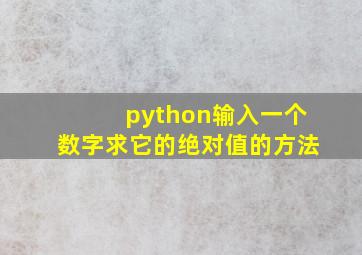 python输入一个
数字求它的绝对值的方法